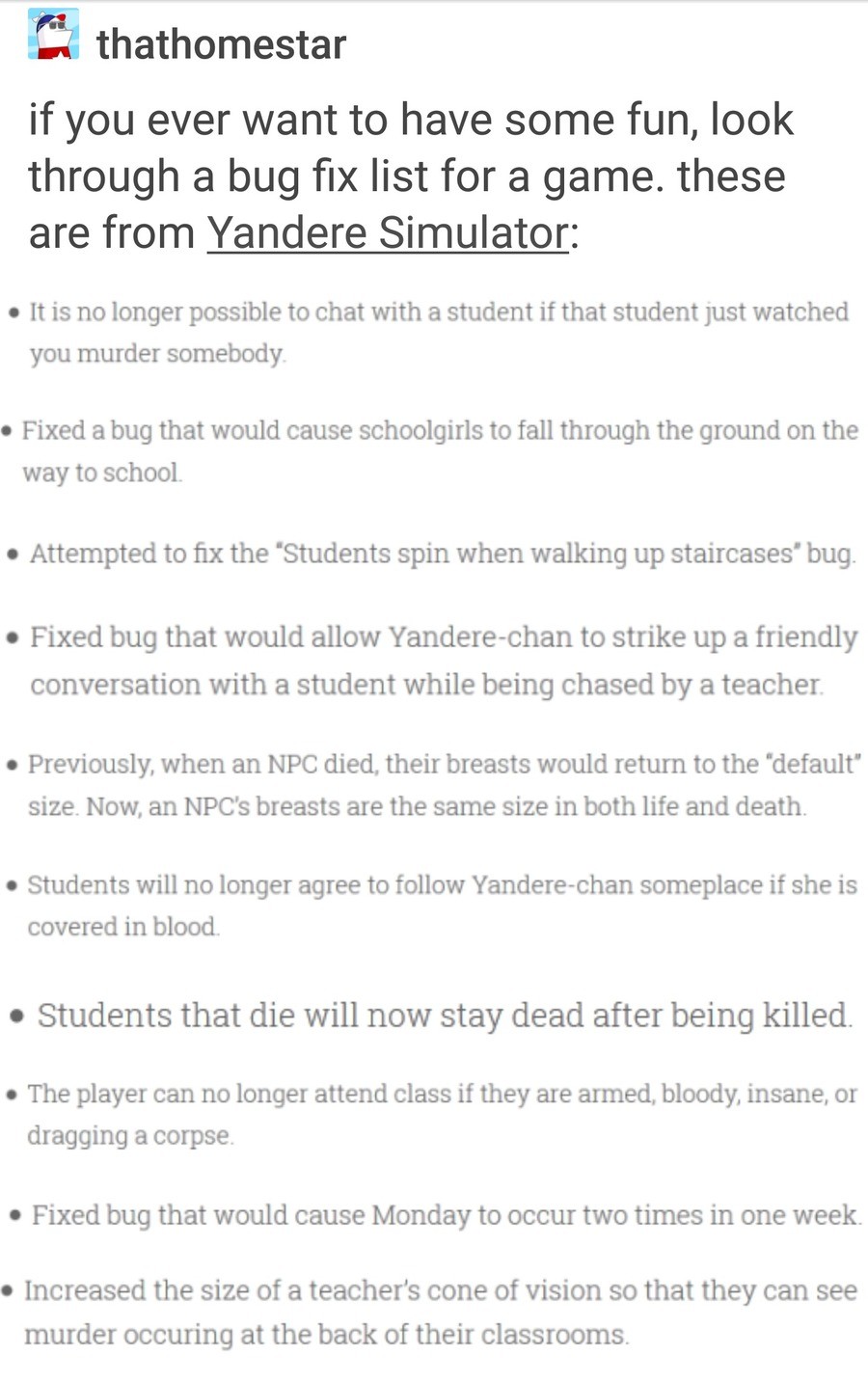 thathomestar

if you ever want to have some fun, look through a bug fix list for a game. these are from Yandere Simulator:

• It is no longer possible to chat with a student if that student just watched you murder somebody.

• Fixed a bug that would cause schoolgirls to fall through the ground on the way to school.

• Attempted to fix the "Students spin when walking up staircases" bug.

• Fixed bug that would allow Yandere-chan to strike up a friendly conversation with a student while being chased by a teacher.

• Previously, when an NPC died, their breasts would return to the "default" size. Now, an NPC's breasts are the same size in both life and death.

• Students will no longer agree to follow Yandere-chan someplace if she is covered in blood.

• Students that die will now stay dead after being killed.

• The player can no longer attend class if they are armed, bloody, insane, or dragging a corpse.

• Fixed bug that would cause Monday to occur two times in one week.

• Increased the size of a teacher's cone of vision so that they can see murder occuring at the back of their classrooms.